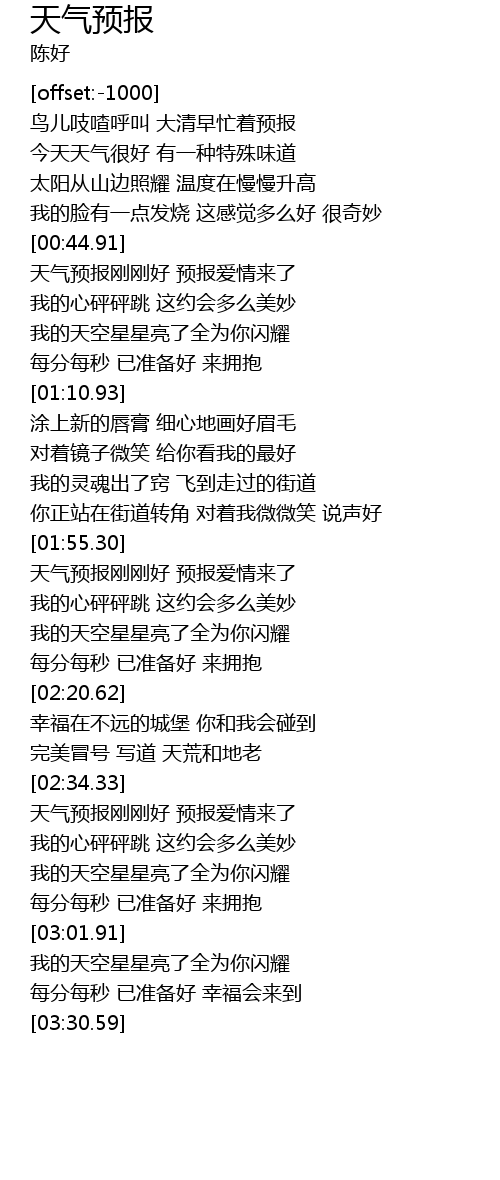 天气预报
陈好

[offset:-1000]
鸟儿吱喳呼叫 大清早忙着预报
今天天气很好 有一种特殊味道
太阳从山边照耀 温度在慢慢升高
我的脸有一点发烧 这感觉多么好 很奇妙
[00:44.91]
天气预报刚刚好 预报爱情来了
我的心砰砰跳 这约会多么美妙
我的天空星星亮了全为你闪耀
每分每秒 已准备好 来拥抱
[01:10.93]
涂上新的唇膏 细心地画好眉毛
对着镜子微笑 给你看我的最好
我的灵魂出了窍 飞到走过的街道
你正站在街道转角 对着我微微笑 说声好
[01:55.30]
天气预报刚刚好 预报爱情来了
我的心砰砰跳 这约会多么美妙
我的天空星星亮了全为你闪耀
每分每秒 已准备好 来拥抱
[02:20.62]
幸福在不远的城堡 你和我会碰到
完美冒号 写道 天荒和地老
[02:34.33]
天气预报刚刚好 预报爱情来了
我的心砰砰跳 这约会多么美妙
我的天空星星亮了全为你闪耀
每分每秒 已准备好 来拥抱
[03:01.91]
我的天空星星亮了全为你闪耀
每分每秒 已准备好 幸福会来到
[03:30.59]